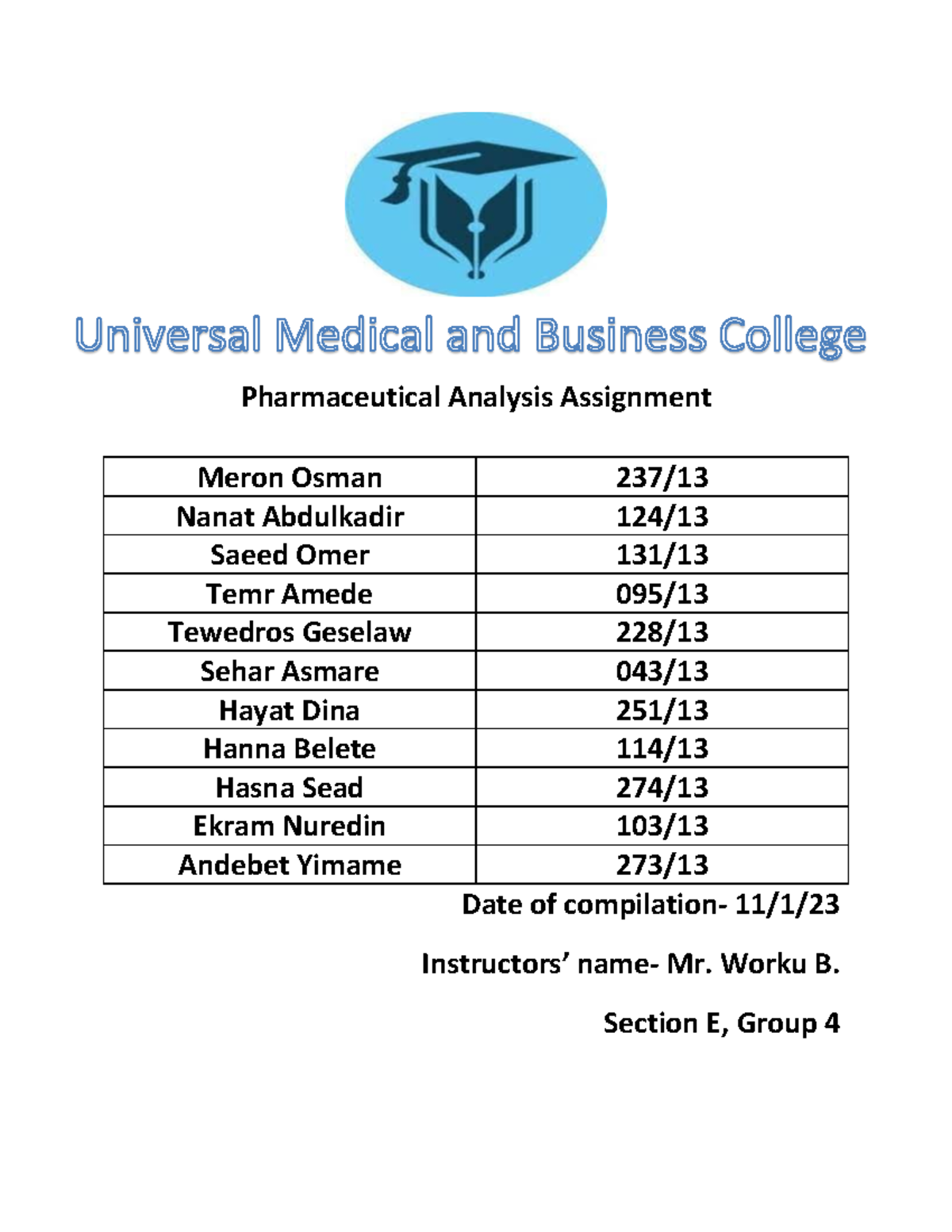 Universal Medical and Business College

Pharmaceutical Analysis Assignment

| Meron Osman | 237/13 |
|---|---|
| Nanat Abdulkadir | 124/13 |
| Saeed Omer | 131/13 |
| Temr Amede | 095/13 |
| Tewedros Geselaw | 228/13 |
| Sehar Asmare | 043/13 |
| Hayat Dina | 251/13 |
| Hanna Belete | 114/13 |
| Hasna Sead | 274/13 |
| Ekram Nuredin | 103/13 |
| Andebet Yimame | 273/13 |

Date of compilation- 11/1/23

Instructors' name- Mr. Worku B.

Section E, Group 4